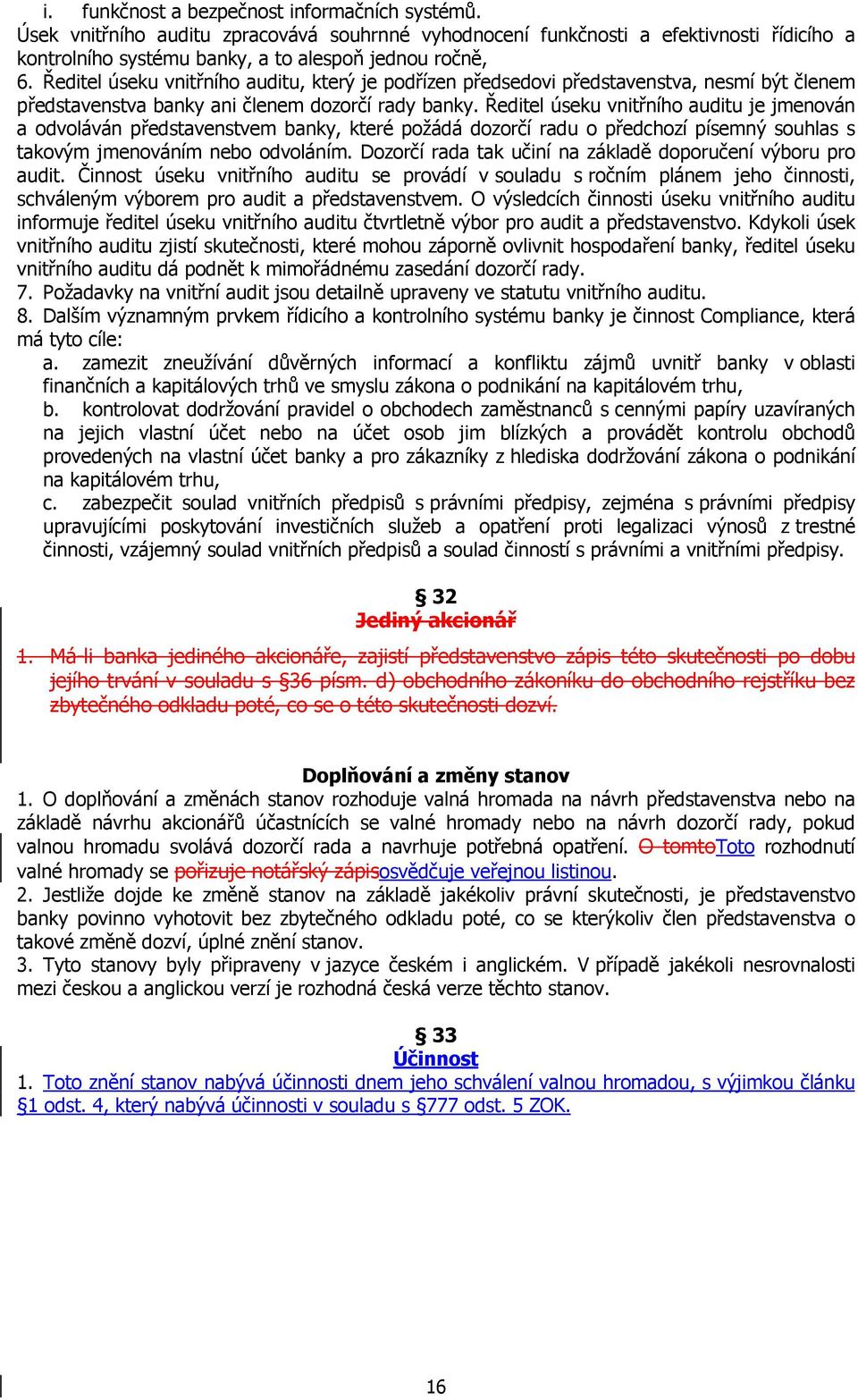 i. funkčnost a bezpečnost informačních systémů.
Úsek vnitřního auditu zpracovává souhrnné vyhodnocení funkčnosti a efektivnosti řídicího a kontrolního systému banky, a to alespoň jednou ročně,
6. Ředitel úseku vnitřního auditu, který je podřízen předsedovi představenstva, nesmí být členem představenstva banky ani členem dozorčí rady banky. Ředitel úseku vnitřního auditu je jmenován a odvoláván představenstvem banky, které požádá dozorčí radu o předchozí písemný souhlas s takovým jmenováním nebo odvoláním. Dozorčí rada tak učiní na základě doporučení výboru pro audit. Činnost úseku vnitřního auditu se provádí v souladu s ročním plánem jeho činnosti, schváleným výborem pro audit a představenstvem. O výsledcích činnosti úseku vnitřního auditu informuje ředitel úseku vnitřního auditu čtvrtletně výbor pro audit a představenstvo. Kdykoli úsek vnitřního auditu zjistí skutečnosti, které mohou záporně ovlivnit hospodaření banky, ředitel úseku vnitřního auditu dá podnět k mimořádnému zasedání dozorčí rady.
7. Požadavky na vnitřní audit jsou detailně upraveny ve statutu vnitřního auditu.
8. Dalším významným prvkem řídicího a kontrolního systému banky je činnost Compliance, která má tyto cíle:
a. zamezit zneužívání důvěrných informací a konfliktu zájmů uvnitř banky v oblasti finančních a kapitálových trhů ve smyslu zákona o podnikání na kapitálovém trhu,
b. kontrolovat dodržování pravidel o obchodech zaměstnanců s cennými papíry uzavíraných na jejich vlastní účet nebo na účet osob jim blízkých a provádět kontrolu obchodů provedených na vlastní účet banky a pro zákazníky z hlediska dodržování zákona o podnikání na kapitálovém trhu,
c. zabezpečit soulad vnitřních předpisů s právními předpisy, zejména s právními předpisy upravujícími poskytování investičních služeb a opatření proti legalizaci výnosů z trestné činnosti, vzájemný soulad vnitřních předpisů a soulad činností s právními a vnitřními předpisy.

§ 32
Jediný akcionář

1. Má-li banka jediného akcionáře, zajistí představenstvo zápis této skutečnosti po dobu jejího trvání v souladu s §36 písm. d) obchodního zákoníku do obchodního rejstříku bez zbytečného odkladu poté, co se o této skutečnosti dozví.

Doplňování a změny stanov
1. O doplňování a změnách stanov rozhoduje valná hromada na návrh představenstva nebo na základě návrhu akcionářů účastnících se valné hromady nebo na návrh dozorčí rady, pokud valnou hromadu svolává dozorčí rada a navrhuje potřebná opatření. O tomtoToto rozhodnutí valné hromady se pořizuje notářský zápisosvědčuje veřejnou listinou.
2. Jestliže dojde ke změně stanov na základě jakékoliv právní skutečnosti, je představenstvo banky povinno vyhotovit bez zbytečného odkladu poté, co se kterýkoliv člen představenstva o takové změně dozví, úplné znění stanov.
3. Tyto stanovy byly připraveny v jazyce českém i anglickém. V případě jakékoli nesrovnalosti mezi českou a anglickou verzí je rozhodná česká verze těchto stanov.

§ 33
Účinnost
1. Toto znění stanov nabývá účinnosti dnem jeho schválení valnou hromadou, s výjimkou článku §1 odst. 4, který nabývá účinnosti v souladu s §777 odst. 5 ZOK.

16